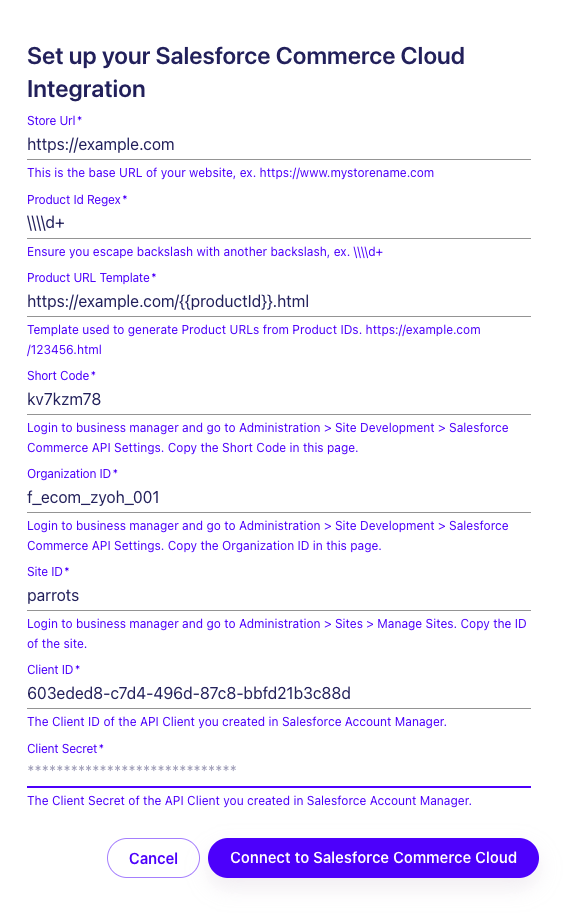 Set up your Salesforce Commerce Cloud Integration

Store Url*

https://example.com

This is the base URL of your website, ex. https://www.mystorename.com

Product Id Regex*

\\\\d+

Ensure you escape backslash with another backslash, ex. \\\\d+

Product URL Template*

https://example.com/{{productId}}.html

Template used to generate Product URLs from Product IDs. https://example.com/123456.html

Short Code*

kv7kzm78

Login to business manager and go to Administration > Site Development > Salesforce Commerce API Settings. Copy the Short Code in this page.

Organization ID*

f_ecom_zyoh_001

Login to business manager and go to Administration > Site Development > Salesforce Commerce API Settings. Copy the Organization ID in this page.

Site ID*

parrots

Login to business manager and go to Administration > Sites > Manage Sites. Copy the ID of the site.

Client ID*

603eded8-c7d4-496d-87c8-bbfd21b3c88d

The Client ID of the API Client you created in Salesforce Account Manager.

Client Secret*

****************************

The Client Secret of the API Client you created in Salesforce Account Manager.

Cancel

Connect to Salesforce Commerce Cloud